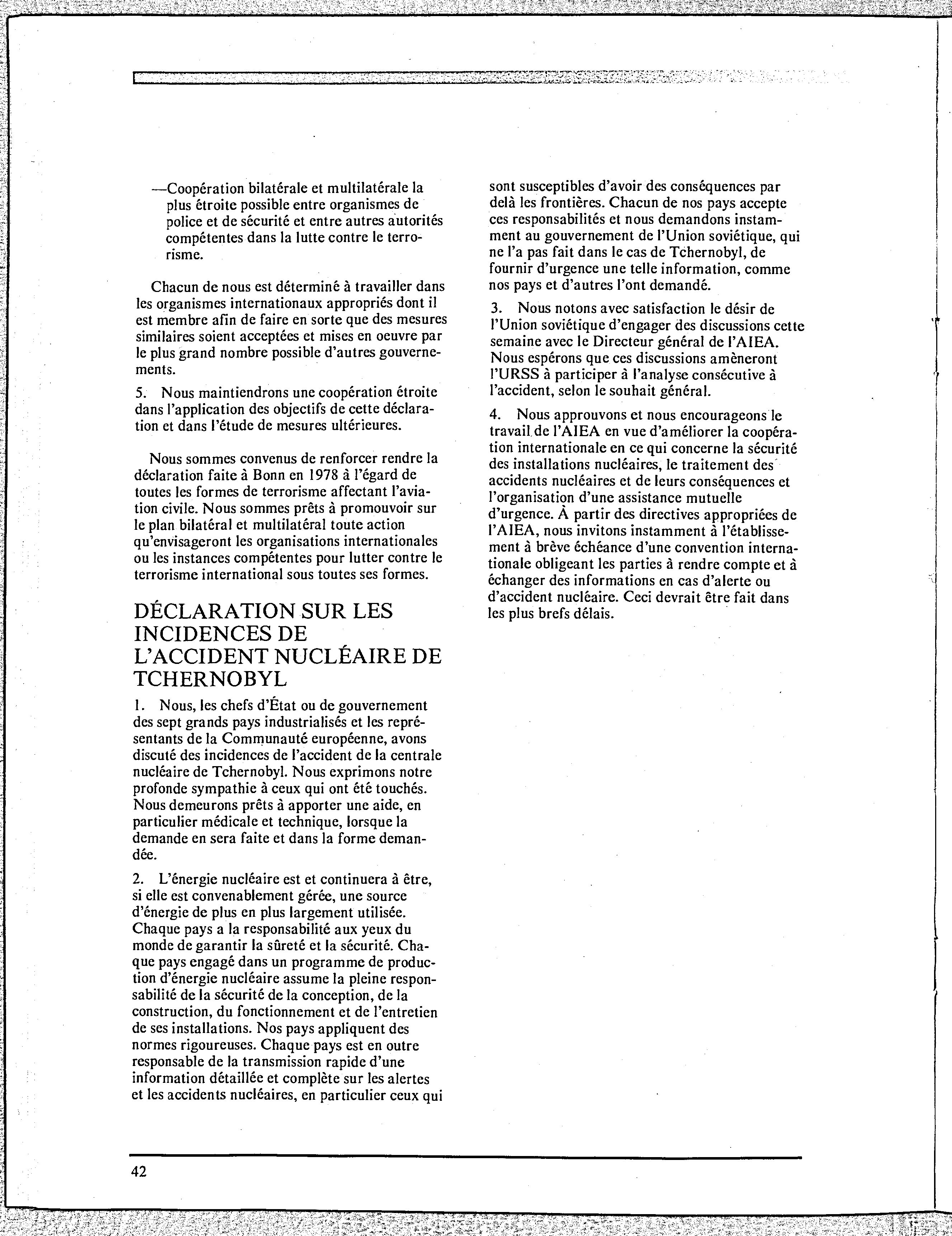 —Coopération bilatérale et multilatérale la plus étroite possible entre organismes de police et de sécurité et entre autres autorités compétentes dans la lutte contre le terrorisme.

Chacun de nous est déterminé à travailler dans les organismes internationaux appropriés dont il est membre afin de faire en sorte que des mesures similaires soient acceptées et mises en oeuvre par le plus grand nombre possible d'autres gouvernements.

5. Nous maintiendrons une coopération étroite dans l'application des objectifs de cette déclaration et dans l'étude de mesures ultérieures.

Nous sommes convenus de renforcer rendre la déclaration faite à Bonn en 1978 à l'égard de toutes les formes de terrorisme affectant l'aviation civile. Nous sommes prêts à promouvoir sur le plan bilatéral et multilatéral toute action qu'envisageront les organisations internationales ou les instances compétentes pour lutter contre le terrorisme international sous toutes ses formes.

DÉCLARATION SUR LES INCIDENCES DE L'ACCIDENT NUCLÉAIRE DE TCHERNOBYL

1. Nous, les chefs d'État ou de gouvernement des sept grands pays industrialisés et les représentants de la Communauté européenne, avons discuté des incidences de l'accident de la centrale nucléaire de Tchernobyl. Nous exprimons notre profonde sympathie à ceux qui ont été touchés. Nous demeurons prêts à apporter une aide, en particulier médicale et technique, lorsque la demande en sera faite et dans la forme demandée.

2. L'énergie nucléaire est et continuera à être, si elle est convenablement gérée, une source d'énergie de plus en plus largement utilisée. Chaque pays a la responsabilité aux yeux du monde de garantir la sûreté et la sécurité. Chaque pays engagé dans un programme de production d'énergie nucléaire assume la pleine responsabilité de la sécurité de la conception, de la construction, du fonctionnement et de l'entretien de ses installations. Nos pays appliquent des normes rigoureuses. Chaque pays est en outre responsable de la transmission rapide d'une information détaillée et complète sur les alertes et les accidents nucléaires, en particulier ceux qui sont susceptibles d'avoir des conséquences par delà les frontières. Chacun de nos pays accepte ces responsabilités et nous demandons instamment au gouvernement de l'Union soviétique, qui ne l'a pas fait dans le cas de Tchernobyl, de fournir d'urgence une telle information, comme nos pays et d'autres l'ont demandé.

3. Nous notons avec satisfaction le désir de l'Union soviétique d'engager des discussions cette semaine avec le Directeur général de l'AIEA. Nous espérons que ces discussions amèneront l'URSS à participer à l'analyse consécutive à l'accident, selon le souhait général.

4. Nous approuvons et nous encourageons le travail de l'AIEA en vue d'améliorer la coopération internationale en ce qui concerne la sécurité des installations nucléaires, le traitement des accidents nucléaires et de leurs conséquences et l'organisation d'une assistance mutuelle d'urgence. À partir des directives appropriées de l'AIEA, nous invitons instamment à l'établissement à brève échéance d'une convention internationale obligeant les parties à rendre compte et à échanger des informations en cas d'alerte ou d'accident nucléaire. Ceci devrait être fait dans les plus brefs délais.

42